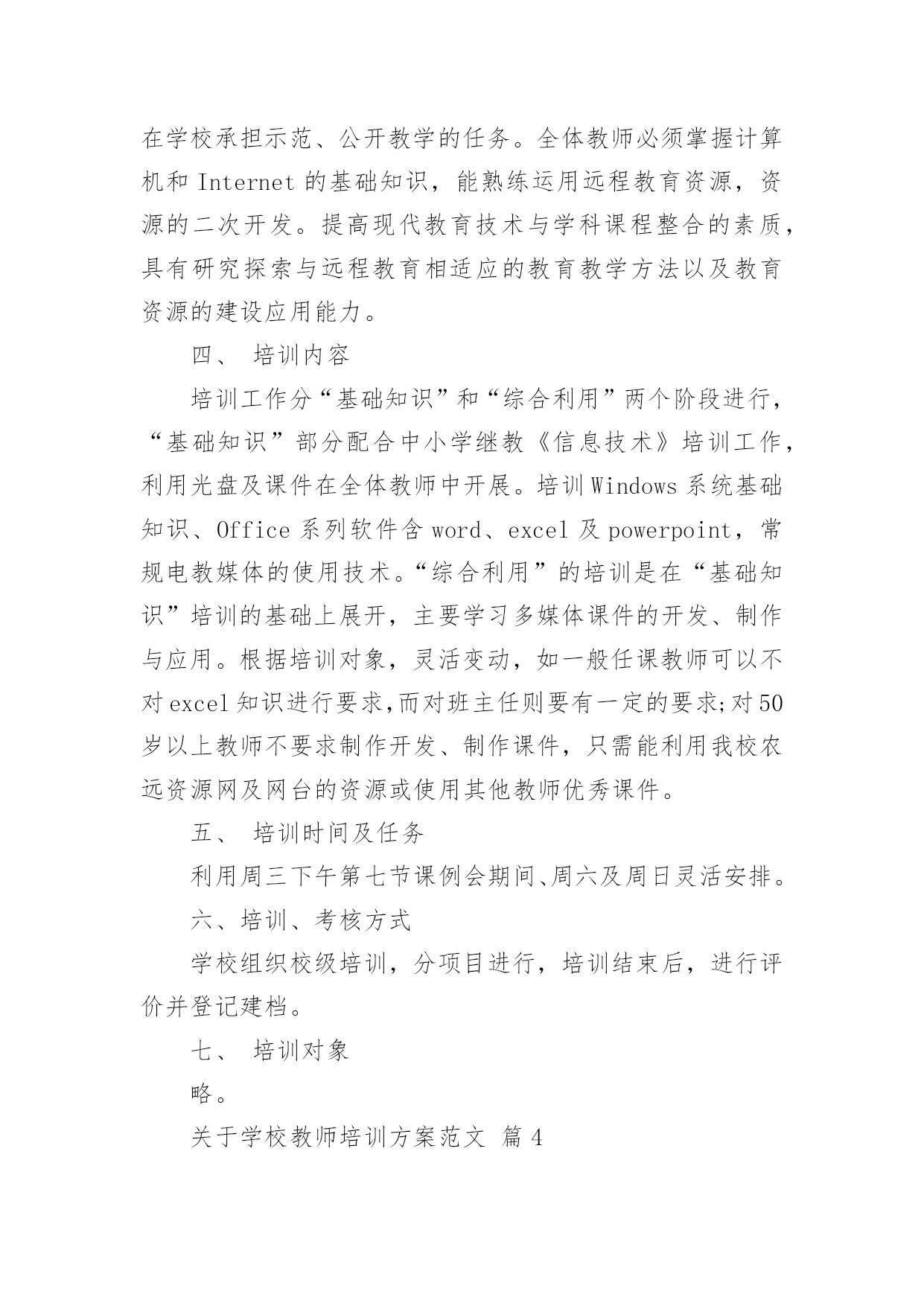 在学校承担示范、公开教学的任务。全体教师必须掌握计算机和 Internet 的基础知识，能熟练运用远程教育资源，资源的二次开发。提高现代教育技术与学科课程整合的素质，具有研究探索与远程教育相适应的教育教学方法以及教育资源的建设应用能力。

四、 培训内容

培训工作分“基础知识”和“综合利用”两个阶段进行，“基础知识”部分配合中小学继教《信息技术》培训工作，利用光盘及课件在全体教师中开展。培训 Windows 系统基础知识、Office 系列软件含 word、excel 及 powerpoint，常规电教媒体的使用技术。“综合利用”的培训是在“基础知识”培训的基础上展开，主要学习多媒体课件的开发、制作与应用。根据培训对象，灵活变动，如一般任课教师可以不对 excel 知识进行要求,而对班主任则要有一定的要求;对 50 岁以上教师不要求制作开发、制作课件，只需能利用我校农远资源网及网台的资源或使用其他教师优秀课件。

五、 培训时间及任务

利用周三下午第七节课例会期间、周六及周日灵活安排。

六、培训、考核方式

学校组织校级培训，分项目进行，培训结束后，进行评价并登记建档。

七、 培训对象

略。

关于学校教师培训方案范文 篇 4